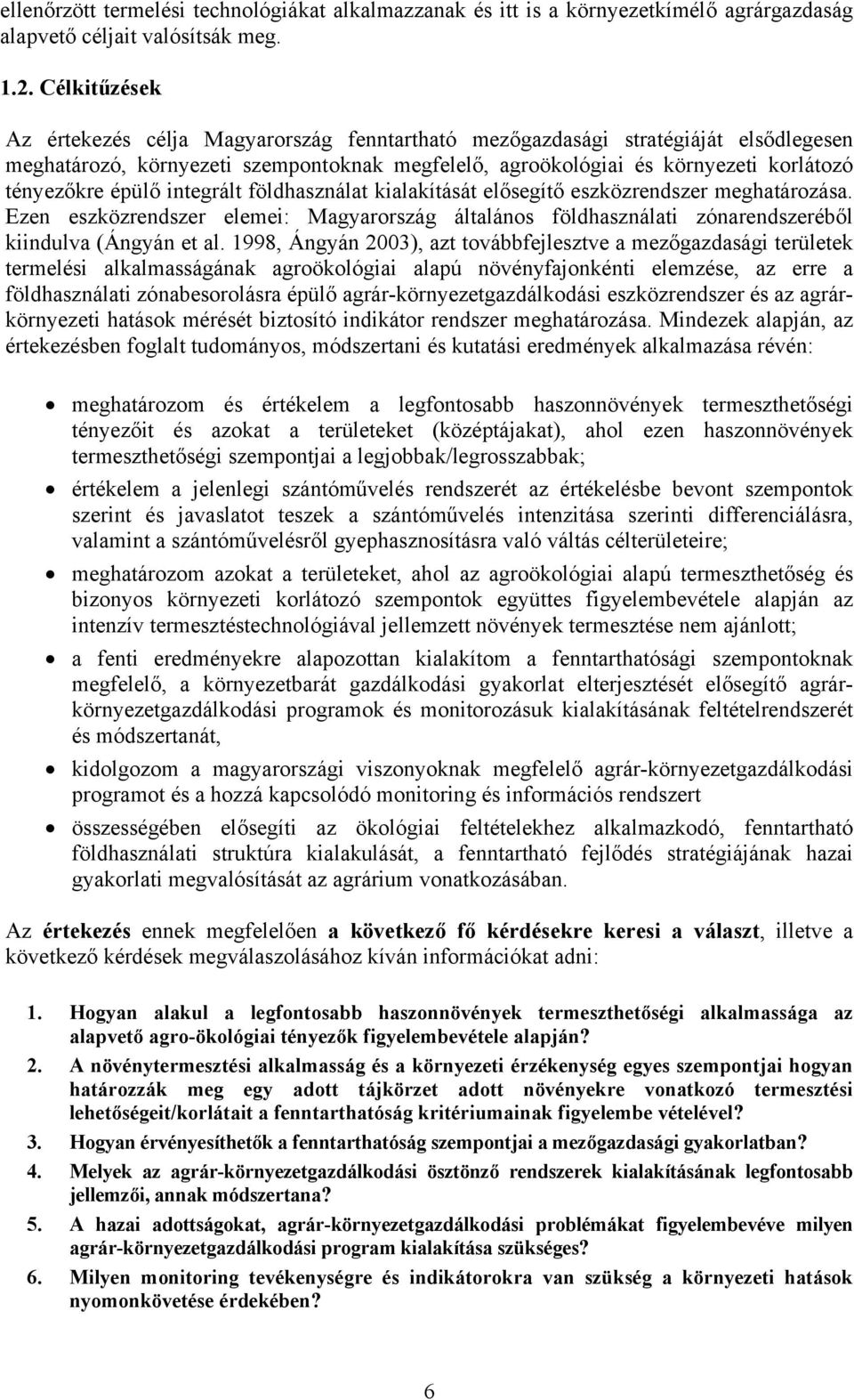 ellenőrzött termelési technológiákat alkalmazzanak és itt is a környezetkímélő agrárgazdaság alapvető céljait valósítsák meg.

1.2. Célkitűzések

Az értekezés célja Magyarország fenntartható mezőgazdasági stratégiáját elsődlegesen meghatározó, környezeti szempontoknak megfelelő, agroökológiai és környezeti korlátozó tényezőkre épülő integrált földhasználat kialakítását elősegítő eszközrendszer meghatározása. Ezen eszközrendszer elemei: Magyarország általános földhasználati zónarendszeréből kiindulva (Ángyán et al. 1998, Ángyán 2003), azt továbbfejlesztve a mezőgazdasági területek termelési alkalmasságának agroökológiai alapú növényfajonkénti elemzése, az erre a földhasználati zónabesorolásra épülő agrár-környezetgazdálkodási eszközrendszer és az agrár-környezeti hatások mérését biztosító indikátor rendszer meghatározása. Mindezek alapján, az értekezésben foglalt tudományos, módszertani és kutatási eredmények alkalmazása révén:

• meghatározom és értékelem a legfontosabb haszonnövények termeszthetőségi tényezőit és azokat a területeket (középtájakat), ahol ezen haszonnövények termeszthetőségi szempontjai a legjobbak/legrosszabbak;

• értékelem a jelenlegi szántóművelés rendszerét az értékelésbe bevont szempontok szerint és javaslatot teszek a szántóművelés intenzitása szerinti differenciálásra, valamint a szántóművelésről gyephasznosításra való váltás célterületeire;

• meghatározom azokat a területeket, ahol az agroökológiai alapú termeszthetőség és bizonyos környezeti korlátozó szempontok együttes figyelembevétele alapján az intenzív termesztéstechnológiával jellemzett növények termesztése nem ajánlott;

• a fenti eredményekre alapozottan kialakítom a fenntarthatósági szempontoknak megfelelő, a környezetbarát gazdálkodási gyakorlat elterjesztését elősegítő agrár-környezetgazdálkodási programok és monitorozásuk kialakításának feltételrendszerét és módszertanát,

• kidolgozom a magyarországi viszonyoknak megfelelő agrár-környezetgazdálkodási programot és a hozzá kapcsolódó monitoring és információs rendszert

• összességében elősegíti az ökológiai feltételekhez alkalmazkodó, fenntartható földhasználati struktúra kialakulását, a fenntartható fejlődés stratégiájának hazai gyakorlati megvalósítását az agrárium vonatkozásában.

Az értekezés ennek megfelelően a következő fő kérdésekre keresi a választ, illetve a következő kérdések megválaszolásához kíván információkat adni:

1. Hogyan alakul a legfontosabb haszonnövények termeszthetőségi alkalmassága az alapvető agro-ökológiai tényezők figyelembevétele alapján?

2. A növénytermesztési alkalmasság és a környezeti érzékenység egyes szempontjai hogyan határozzák meg egy adott tájkörzet adott növényekre vonatkozó termesztési lehetőségeit/korlátait a fenntarthatóság kritériumainak figyelembe vételével?

3. Hogyan érvényesíthetők a fenntarthatóság szempontjai a mezőgazdasági gyakorlatban?

4. Melyek az agrár-környezetgazdálkodási ösztönző rendszerek kialakításának legfontosabb jellemzői, annak módszertana?

5. A hazai adottságokat, agrár-környezetgazdálkodási problémákat figyelembevéve milyen agrár-környezetgazdálkodási program kialakítása szükséges?

6. Milyen monitoring tevékenységre és indikátorokra van szükség a környezeti hatások nyomonkövetése érdekében?

6